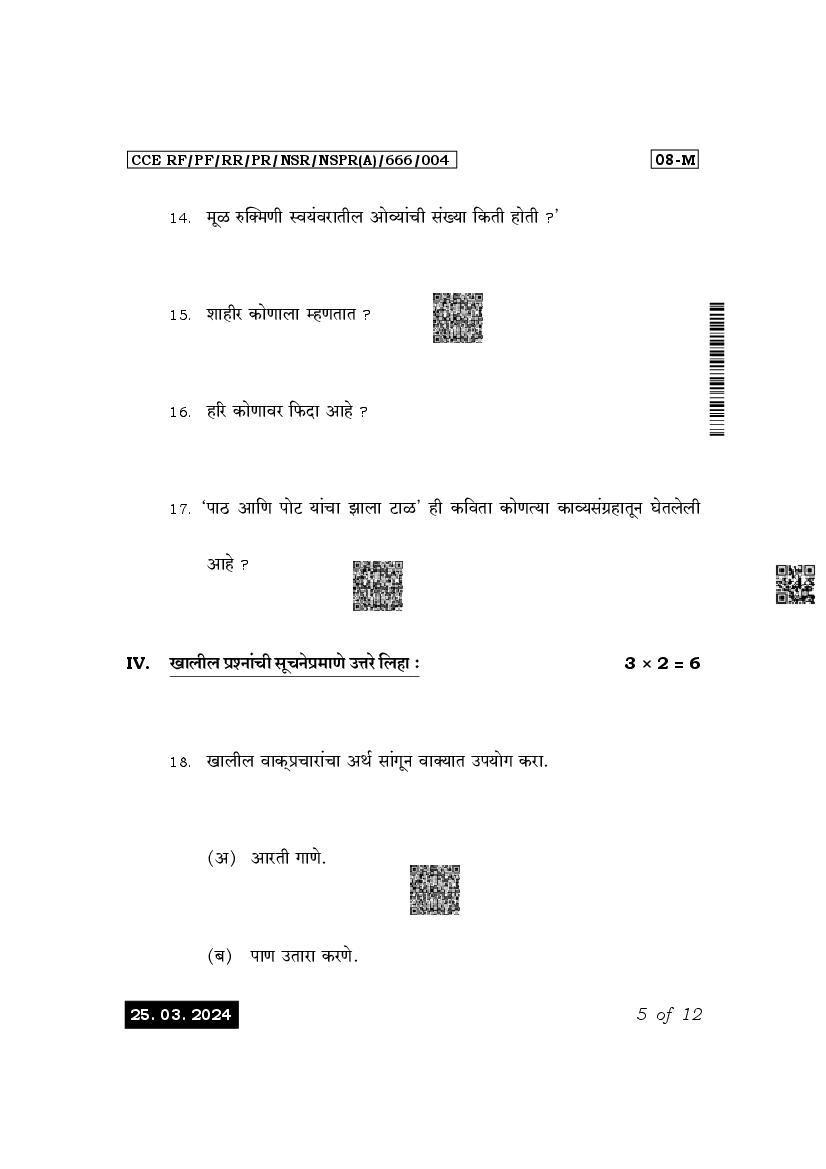 CCE RF/PF/RR/PR/NSR/NSPR(A)/666/004

08-M

14. मूळ रुक्मिणी स्वयंवरातील ओव्यांची संख्या किती होती ?'

15. शाहीर कोणाला म्हणतात ?

16. हरि कोणावर फिदा आहे ?

17. 'पाठ आणि पोट यांचा झाला टाळ' ही कविता कोणत्या काव्यसंग्रहातून घेतलेली आहे ?

IV. खालील प्रश्नांची सूचनेप्रमाणे उत्तरे लिहा : $3 \times 2 = 6$

18. खालील वाक्प्रचारांचा अर्थ सांगून वाक्यात उपयोग करा.

(अ) आरती गाणे.

(ब) पाण उतारा करणे.

25. 03. 2024

5 of 12